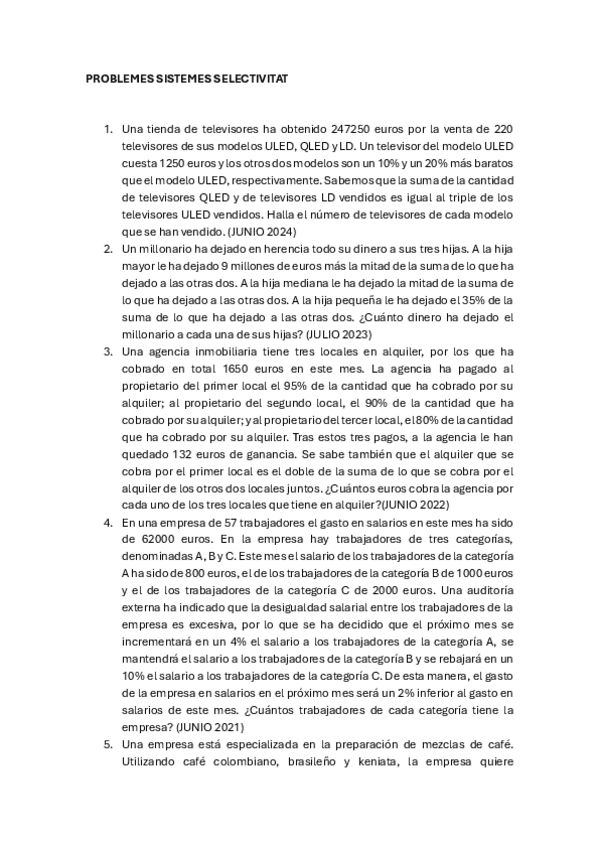 PROBLEMES SISTEMES SELECTIVITAT

1. Una tienda de televisores ha obtenido 247250 euros por la venta de 220 televisores de sus modelos ULED, QLED y LD. Un televisor del modelo ULED cuesta 1250 euros y los otros dos modelos son un 10% y un 20% más baratos que el modelo ULED, respectivamente. Sabemos que la suma de la cantidad de televisores QLED y de televisores LD vendidos es igual al triple de los televisores ULED vendidos. Halla el número de televisores de cada modelo que se han vendido. (JUNIO 2024)

2. Un millonario ha dejado en herencia todo su dinero a sus tres hijas. A la hija mayor le ha dejado 9 millones de euros más la mitad de la suma de lo que ha dejado a las otras dos. A la hija mediana le ha dejado la mitad de la suma de lo que ha dejado a las otras dos. A la hija pequeña le ha dejado el 35% de la suma de lo que ha dejado a las otras dos. ¿Cuánto dinero ha dejado el millonario a cada una de sus hijas? (JULIO 2023)

3. Una agencia inmobiliaria tiene tres locales en alquiler, por los que ha cobrado en total 1650 euros en este mes. La agencia ha pagado al propietario del primer local el 95% de la cantidad que ha cobrado por su alquiler; al propietario del segundo local, el 90% de la cantidad que ha cobrado por su alquiler; y al propietario del tercer local, el 80% de la cantidad que ha cobrado por su alquiler. Tras estos tres pagos, a la agencia le han quedado 132 euros de ganancia. Se sabe también que el alquiler que se cobra por el primer local es el doble de la suma de lo que se cobra por el alquiler de los otros dos locales juntos. ¿Cuántos euros cobra la agencia por cada uno de los tres locales que tiene en alquiler?(JUNIO 2022)

4. En una empresa de 57 trabajadores el gasto en salarios en este mes ha sido de 62000 euros. En la empresa hay trabajadores de tres categorías, denominadas A, B y C. Este mes el salario de los trabajadores de la categoría A ha sido de 800 euros, el de los trabajadores de la categoría B de 1000 euros y el de los trabajadores de la categoría C de 2000 euros. Una auditoría externa ha indicado que la desigualdad salarial entre los trabajadores de la empresa es excesiva, por lo que se ha decidido que el próximo mes se incrementará en un 4% el salario a los trabajadores de la categoría A, se mantendrá el salario a los trabajadores de la categoría B y se rebajará en un 10% el salario a los trabajadores de la categoría C. De esta manera, el gasto de la empresa en salarios en el próximo mes será un 2% inferior al gasto en salarios de este mes. ¿Cuántos trabajadores de cada categoría tiene la empresa? (JUNIO 2021)

5. Una empresa está especializada en la preparación de mezclas de café. Utilizando café colombiano, brasileño y keniata, la empresa quiere